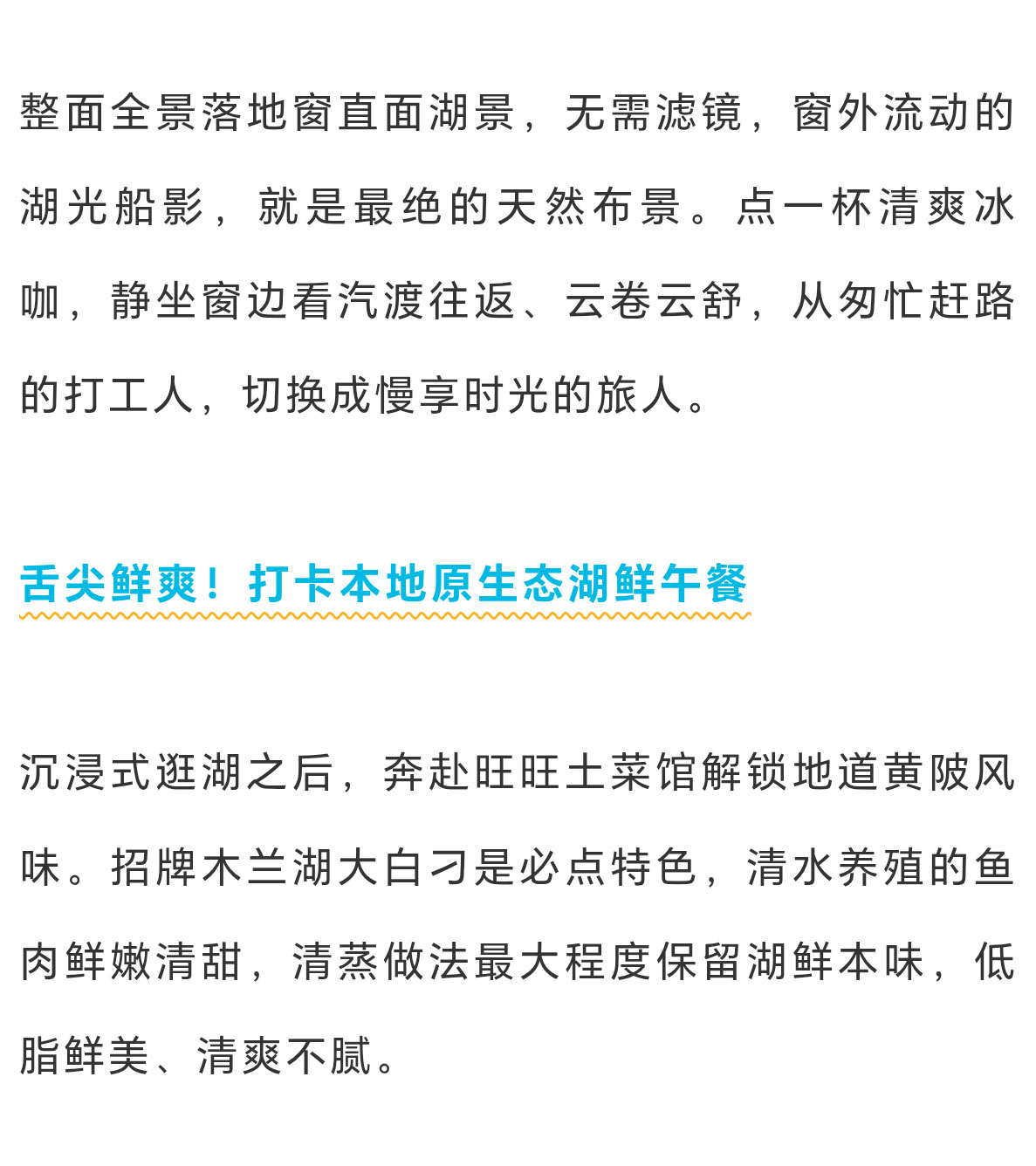 整面全景落地窗直面湖景，无需滤镜，窗外流动的湖光船影，就是最绝的天然布景。点一杯清爽冰咖，静坐窗边看汽渡往返、云卷云舒，从匆忙赶路的打工人，切换成慢享时光的旅人。

舌尖鲜爽！打卡本地原生态湖鲜午餐

沉浸式逛湖之后，奔赴旺旺土菜馆解锁地道黄陂风味。招牌木兰湖大白刁是必点特色，清水养殖的鱼肉鲜嫩清甜，清蒸做法最大程度保留湖鲜本味，低脂鲜美、清爽不腻。